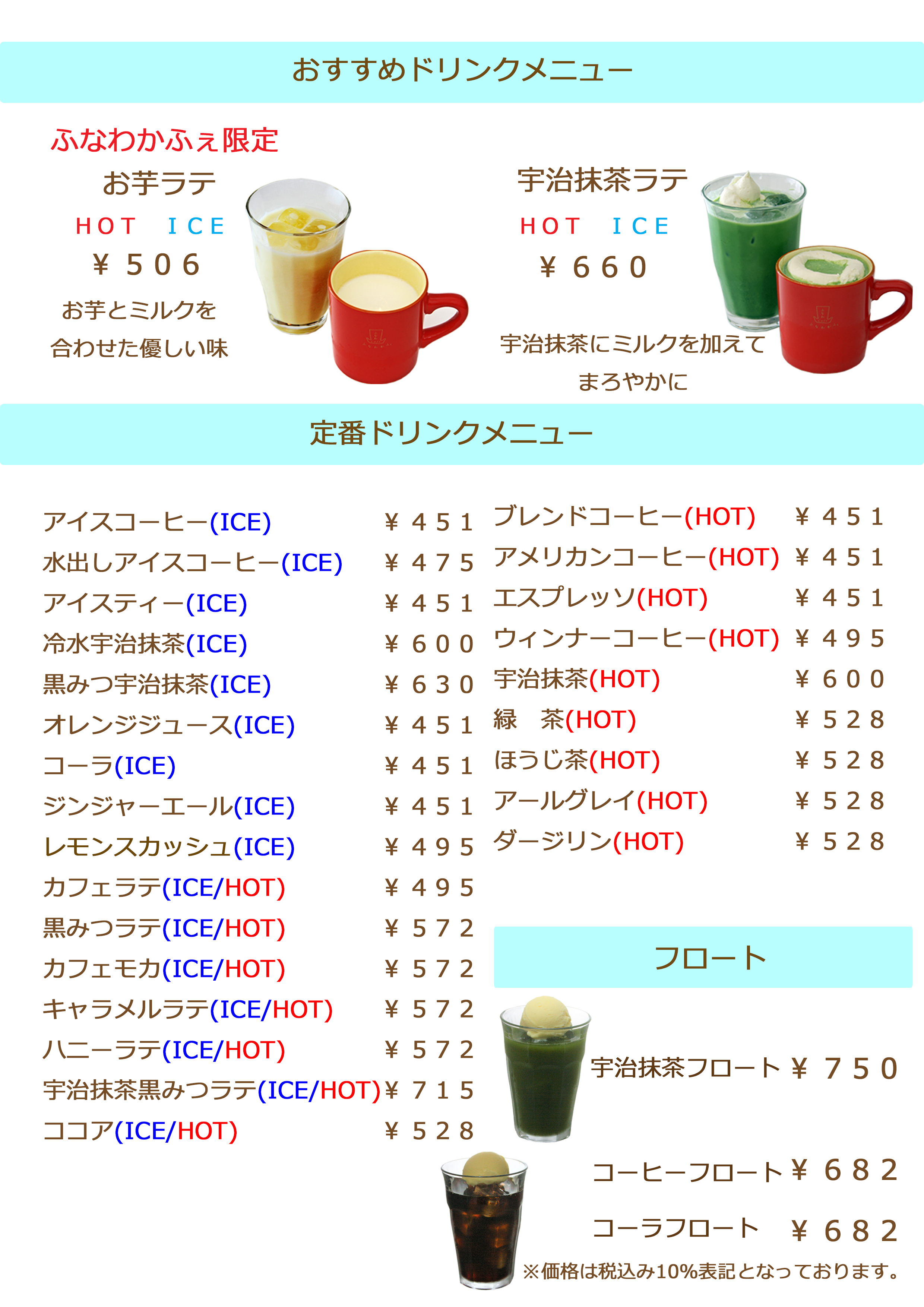 おすすめドリンクメニュー

ふなわかふぇ限定

お芋ラテ

HOT ICE

¥506

お芋とミルクを

合わせた優しい味

宇治抹茶ラテ

HOT ICE

¥660

宇治抹茶にミルクを加えて

まろやかに

定番ドリンクメニュー

アイスコーヒー(ICE) ¥451
水出しアイスコーヒー(ICE) ¥475
アイスティー(ICE) ¥451
冷水宇治抹茶(ICE) ¥600
黒みつ宇治抹茶(ICE) ¥630
オレンジジュース(ICE) ¥451
コーラ(ICE) ¥451
ジンジャーエール(ICE) ¥451
レモンスカッシュ(ICE) ¥495
カフェラテ(ICE/HOT) ¥495
黒みつラテ(ICE/HOT) ¥572
カフェモカ(ICE/HOT) ¥572
キャラメルラテ(ICE/HOT) ¥572
ハニーラテ(ICE/HOT) ¥572
宇治抹茶黒みつラテ(ICE/HOT) ¥715
ココア(ICE/HOT) ¥528

ブレンドコーヒー(HOT) ¥451
アメリカンコーヒー(HOT) ¥451
エスプレッソ(HOT) ¥451
ウィンナーコーヒー(HOT) ¥495
宇治抹茶(HOT) ¥600
緑 茶(HOT) ¥528
ほうじ茶(HOT) ¥528
アールグレイ(HOT) ¥528
ダージリン(HOT) ¥528

フロート

宇治抹茶フロート ¥750

コーヒーフロート ¥682

コーラフロート ¥682

※価格は税込み10%表記となっております。